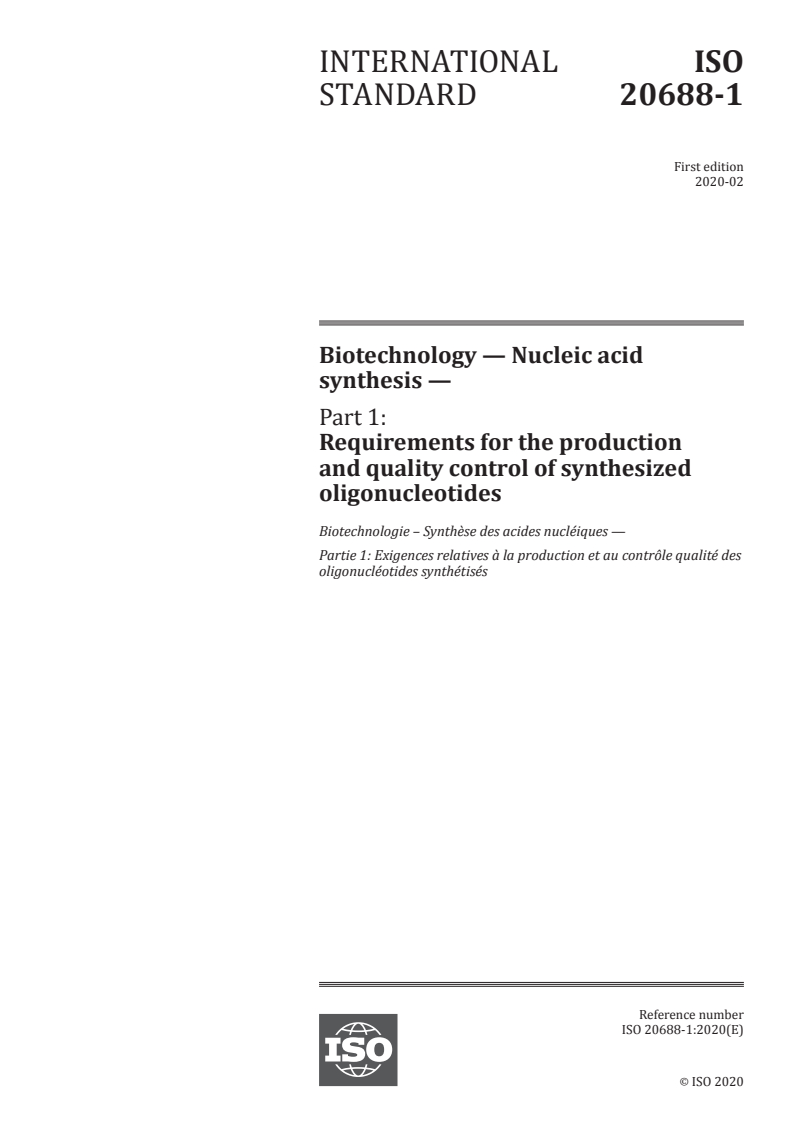 INTERNATIONAL STANDARD

ISO 20688-1

First edition
2020-02

Biotechnology — Nucleic acid synthesis —

Part 1:
Requirements for the production and quality control of synthesized oligonucleotides

Biotechnologie – Synthèse des acides nucléiques —

Partie 1: Exigences relatives à la production et au contrôle qualité des oligonucléotides synthétisés

ISO

Reference number
ISO 20688-1:2020(E)

© ISO 2020